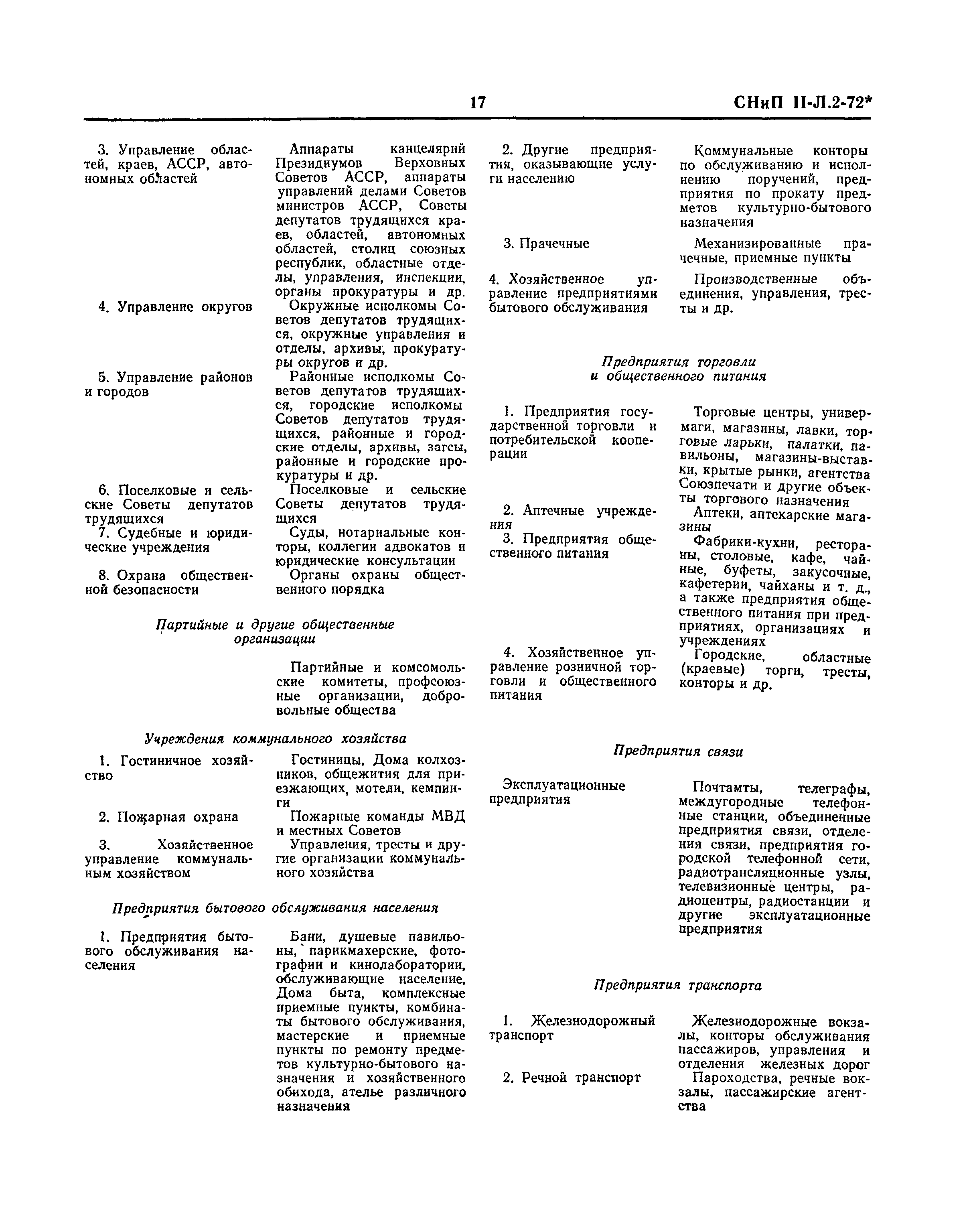 17

СНиП II-Л.2-72*

| | |
|---|---|
| 3. Управление областей, краев, АССР, автономных областей | Аппараты канцелярий Президиумов Верховных Советов АССР, аппараты управлений делами Советов министров АССР, Советы депутатов трудящихся краев, областей, автономных областей, столиц союзных республик, областные отделы, управления, инспекции, органы прокуратуры и др. |
| 4. Управление округов | Окружные исполкомы Советов депутатов трудящихся, окружные управления и отделы, архивы, прокуратуры округов и др. |
| 5. Управление районов и городов | Районные исполкомы Советов депутатов трудящихся, городские исполкомы Советов депутатов трудящихся, районные и городские отделы, архивы, загсы, районные и городские прокуратуры и др. |
| 6. Поселковые и сельские Советы депутатов трудящихся | Поселковые и сельские Советы депутатов трудящихся |
| 7. Судебные и юридические учреждения | Суды, нотариальные конторы, коллегии адвокатов и юридические консультации |
| 8. Охрана общественной безопасности | Органы охраны общественного порядка |

Партийные и другие общественные организации

| | |
|---|---|
| | Партийные и комсомольские комитеты, профсоюзные организации, добровольные общества |

Учреждения коммунального хозяйства

| | |
|---|---|
| 1. Гостиничное хозяйство | Гостиницы, Дома колхозников, общежития для приезжающих, мотели, кемпинги |
| 2. Пожарная охрана | Пожарные команды МВД и местных Советов |
| 3. Хозяйственное управление коммунальным хозяйством | Управления, тресты и другие организации коммунального хозяйства |

Предприятия бытового обслуживания населения

| | |
|---|---|
| 1. Предприятия бытового обслуживания населения | Бани, душевые павильоны, парикмахерские, фотографии и кинолаборатории, обслуживающие население, Дома быта, комплексные приемные пункты, комбинаты бытового обслуживания, мастерские и приемные пункты по ремонту предметов культурно-бытового назначения и хозяйственного обихода, ателье различного назначения |
| 2. Другие предприятия, оказывающие услуги населению | Коммунальные конторы по обслуживанию и исполнению поручений, предприятия по прокату предметов культурно-бытового назначения |
| 3. Прачечные | Механизированные прачечные, приемные пункты |
| 4. Хозяйственное управление предприятиями бытового обслуживания | Производственные объединения, управления, тресты и др. |

Предприятия торговли и общественного питания

| | |
|---|---|
| 1. Предприятия государственной торговли и потребительской кооперации | Торговые центры, универмаги, магазины, лавки, торговые ларьки, палатки, павильоны, магазины-выставки, крытые рынки, агентства Союзпечати и другие объекты торгового назначения |
| 2. Аптечные учреждения | Аптеки, аптекарские магазины |
| 3. Предприятия общественного питания | Фабрики-кухни, рестораны, столовые, кафе, чайные, буфеты, закусочные, кафетерии, чайханы и т. д., а также предприятия общественного питания при предприятиях, организациях и учреждениях |
| 4. Хозяйственное управление розничной торговли и общественного питания | Городские, областные (краевые) торги, тресты, конторы и др. |

Предприятия связи

| | |
|---|---|
| Эксплуатационные предприятия | Почтамты, телеграфы, междугородные телефонные станции, объединенные предприятия связи, отделения связи, предприятия городской телефонной сети, радиотрансляционные узлы, телевизионные центры, радиоцентры, радиостанции и другие эксплуатационные предприятия |

Предприятия транспорта

| | |
|---|---|
| 1. Железнодорожный транспорт | Железнодорожные вокзалы, конторы обслуживания пассажиров, управления и отделения железных дорог |
| 2. Речной транспорт | Пароходства, речные вокзалы, пассажирские агентства |